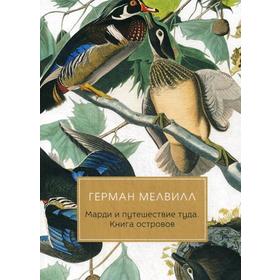 ГЕРМАН МЕЛВИЛЛ

Марди и путешествие туда. Книга островов